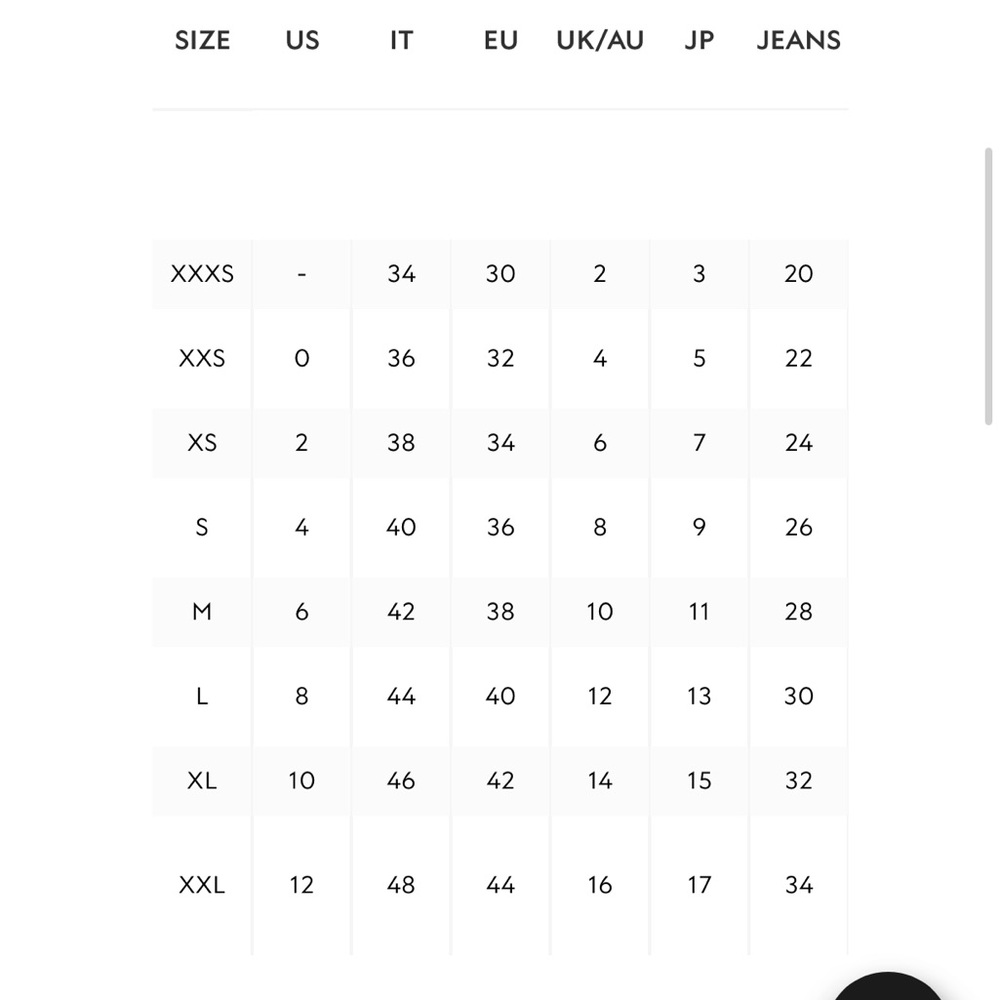 | SIZE | US | IT | EU | UK/AU | JP | JEANS |
|---|---|---|---|---|---|---|
| XXXS | - | 34 | 30 | 2 | 3 | 20 |
| XXS | 0 | 36 | 32 | 4 | 5 | 22 |
| XS | 2 | 38 | 34 | 6 | 7 | 24 |
| S | 4 | 40 | 36 | 8 | 9 | 26 |
| M | 6 | 42 | 38 | 10 | 11 | 28 |
| L | 8 | 44 | 40 | 12 | 13 | 30 |
| XL | 10 | 46 | 42 | 14 | 15 | 32 |
| XXL | 12 | 48 | 44 | 16 | 17 | 34 |